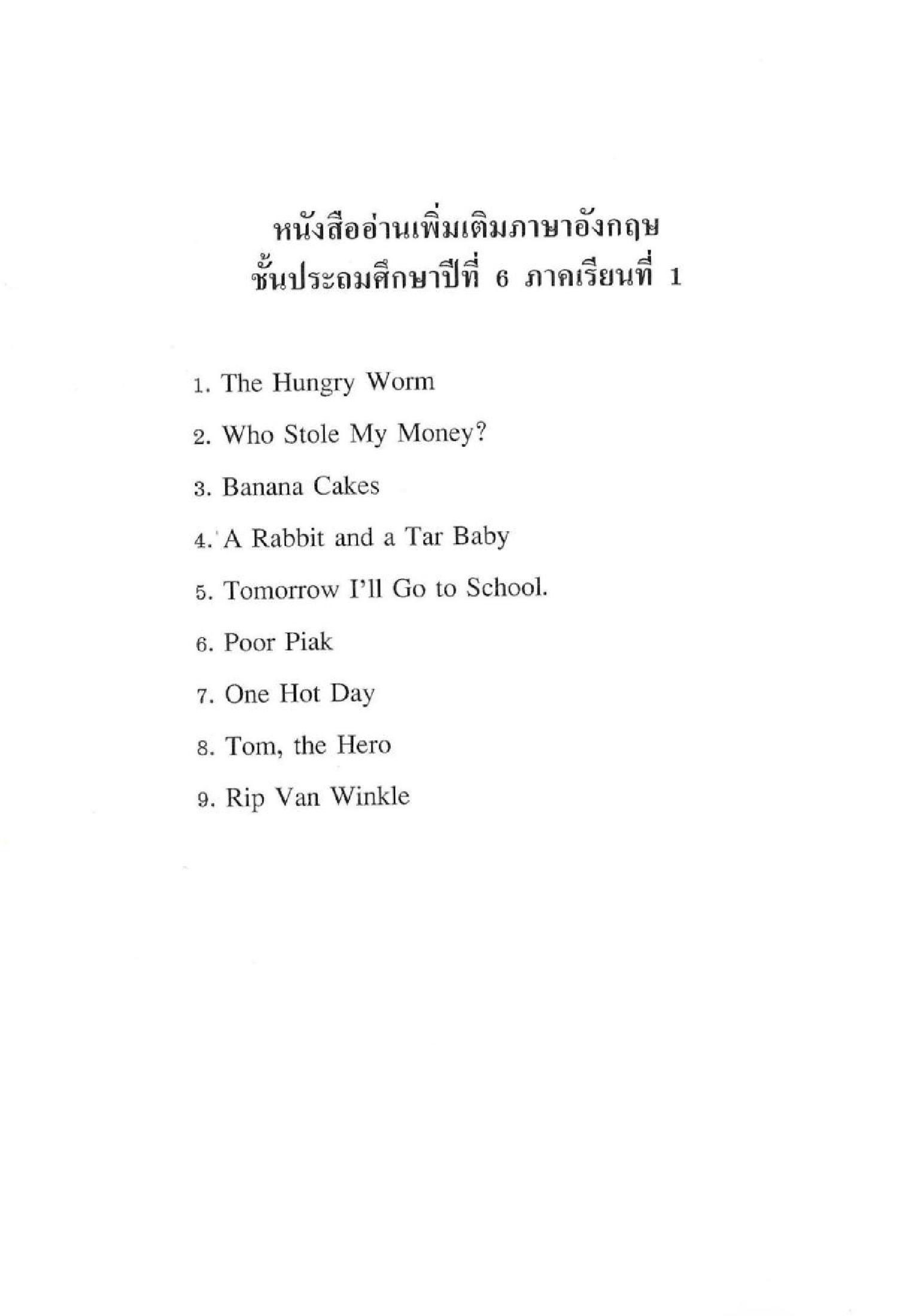 หนังสืออ่านเพิ่มเติมภาษาอังกฤษ
ชั้นประถมศึกษาปีที่ 6 ภาคเรียนที่ 1

1. The Hungry Worm

2. Who Stole My Money?

3. Banana Cakes

4. A Rabbit and a Tar Baby

5. Tomorrow I'll Go to School.

6. Poor Piak

7. One Hot Day

8. Tom, the Hero

9. Rip Van Winkle